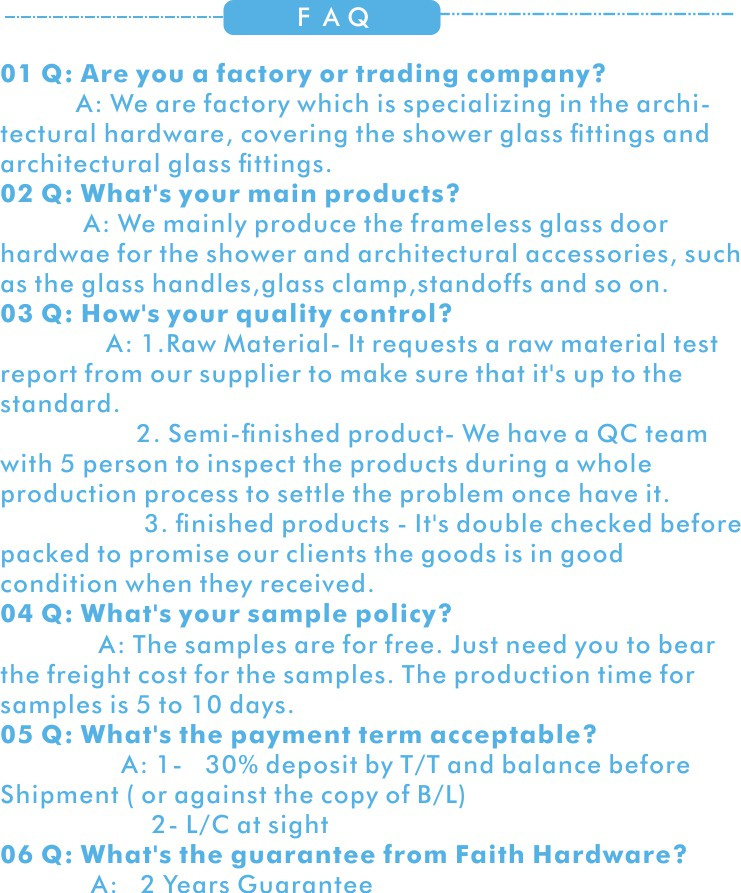 F A Q

01 Q: Are you a factory or trading company?
A: We are factory which is specializing in the architectural hardware, covering the shower glass fittings and architectural glass fittings.
02 Q: What's your main products?
A: We mainly produce the frameless glass door hardwae for the shower and architectural accessories, such as the glass handles,glass clamp,standoffs and so on.
03 Q: How's your quality control?
A: 1.Raw Material- It requests a raw material test report from our supplier to make sure that it's up to the standard.
2. Semi-finished product- We have a QC team with 5 person to inspect the products during a whole production process to settle the problem once have it.
3. finished products - It's double checked before packed to promise our clients the goods is in good condition when they received.
04 Q: What's your sample policy?
A: The samples are for free. Just need you to bear the freight cost for the samples. The production time for samples is 5 to 10 days.
05 Q: What's the payment term acceptable?
A: 1- 30% deposit by T/T and balance before Shipment ( or against the copy of B/L)
2- L/C at sight
06 Q: What's the guarantee from Faith Hardware?
A: 2 Years Guarantee